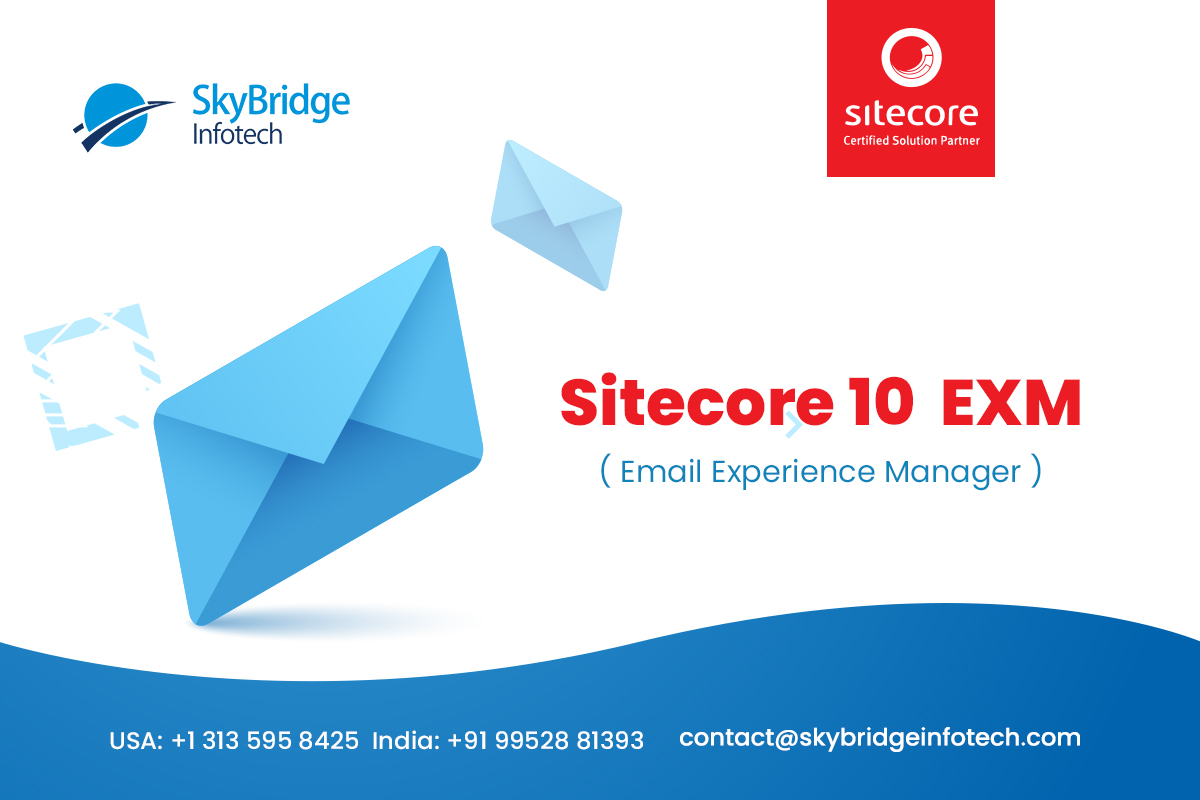 SkyBridge Infotech

sitecore
Certified Solution Partner

Sitecore 10 EXM
( Email Experience Manager )

USA: +1 313 595 8425 India: +91 99528 81393 contact@skybridgeinfotech.com